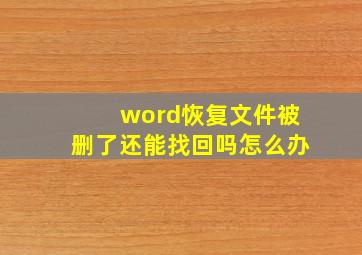 word恢复文件被删了还能找回吗怎么办